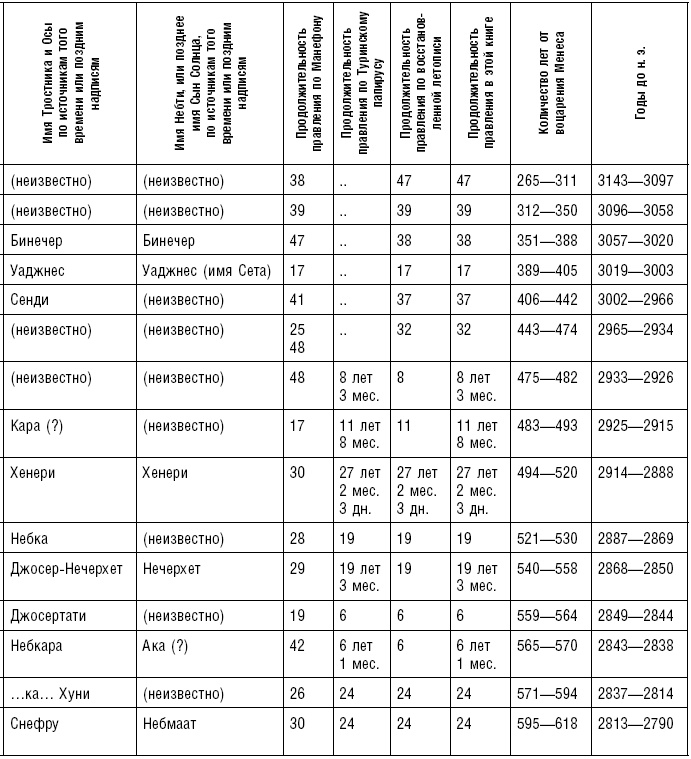 | Имя Тростника и Осы по источникам того времени или поздним надписям | Имя Небти, или позднее имя Сын Солнца, по источникам того времени или поздним надписям | Продолжительность правления по Манефону | Продолжительность правления по Туринскому папирусу | Продолжительность правления по восстановленной летописи | Продолжительность правления в этой книге | Количество лет от воцарения Менеса | Годы до н. э. |
|---|---|---|---|---|---|---|---|
| (неизвестно) | (неизвестно) | 38 | .. | 47 | 47 | 265—311 | 3143—3097 |
| (неизвестно) | (неизвестно) | 39 | .. | 39 | 39 | 312—350 | 3096—3058 |
| Бинечер | Бинечер | 47 | .. | 38 | 38 | 351—388 | 3057—3020 |
| Уаджнес | Уаджнес (имя Сета) | 17 | .. | 17 | 17 | 389—405 | 3019—3003 |
| Сенди | (неизвестно) | 41 | .. | 37 | 37 | 406—442 | 3002—2966 |
| (неизвестно) | (неизвестно) | 25 48 | .. | 32 | 32 | 443—474 | 2965—2934 |
| (неизвестно) | (неизвестно) | 48 | 8 лет 3 мес. | 8 | 8 лет 3 мес. | 475—482 | 2933—2926 |
| Кара (?) | (неизвестно) | 17 | 11 лет 8 мес. | 11 | 11 лет 8 мес. | 483—493 | 2925—2915 |
| Хенери | Хенери | 30 | 27 лет 2 мес. 3 дн. | 27 лет 2 мес. 3 дн. | 27 лет 2 мес. 3 дн. | 494—520 | 2914—2888 |
| Небка | (неизвестно) | 28 | 19 | 19 | 19 | 521—530 | 2887—2869 |
| Джосер-Нечерхет | Нечерхет | 29 | 19 лет 3 мес. | 19 | 19 лет 3 мес. | 540—558 | 2868—2850 |
| Джосертати | (неизвестно) | 19 | 6 | 6 | 6 | 559—564 | 2849—2844 |
| Небкара | Ака (?) | 42 | 6 лет 1 мес. | 6 | 6 лет 1 мес. | 565—570 | 2843—2838 |
| …ка… Хуни | (неизвестно) | 26 | 24 | 24 | 24 | 571—594 | 2837—2814 |
| Снефру | Небмаат | 30 | 24 | 24 | 24 | 595—618 | 2813—2790 |